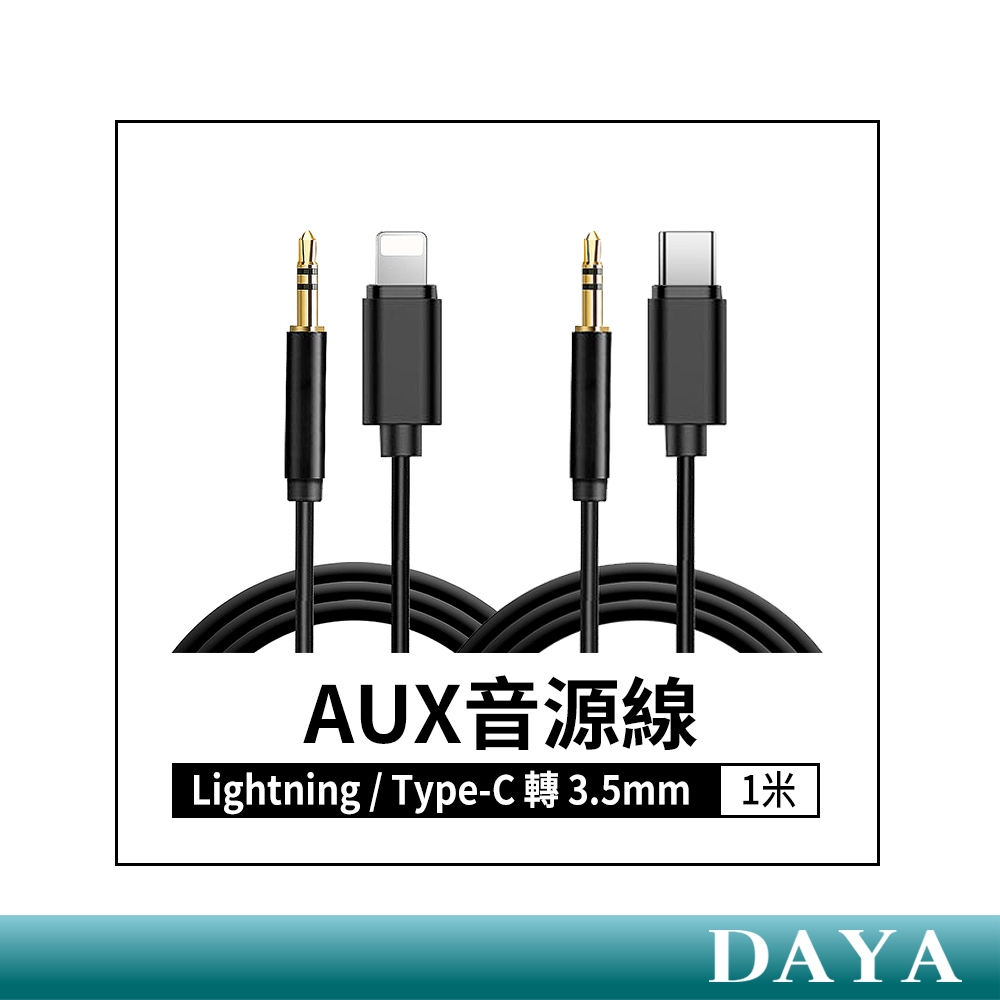 AUX音源線

Lightning / Type-C 轉 3.5mm 1米

DAYA